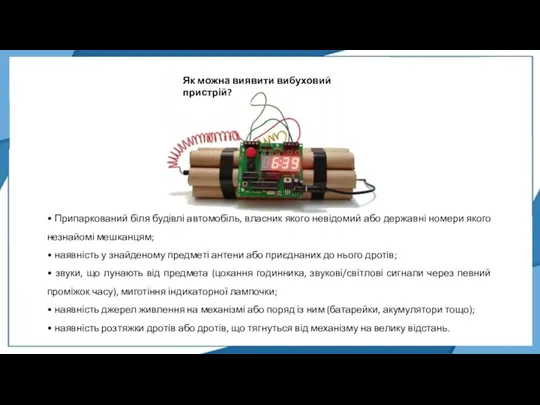 Як можна виявити вибуховий пристрій?

6:39

• Припаркований біля будівлі автомобіль, власник якого невідомий або державні номери якого незнайомі мешканцям;

• наявність у знайденому предметі антени або приєднаних до нього дротів;

• звуки, що лунають від предмета (цокання годинника, звукові/світлові сигнали через певний проміжок часу), миготіння індикаторної лампочки;

• наявність джерел живлення на механізмі або поряд із ним (батарейки, акумулятори тощо);

• наявність розтяжки дротів або дротів, що тягнуться від механізму на велику відстань.